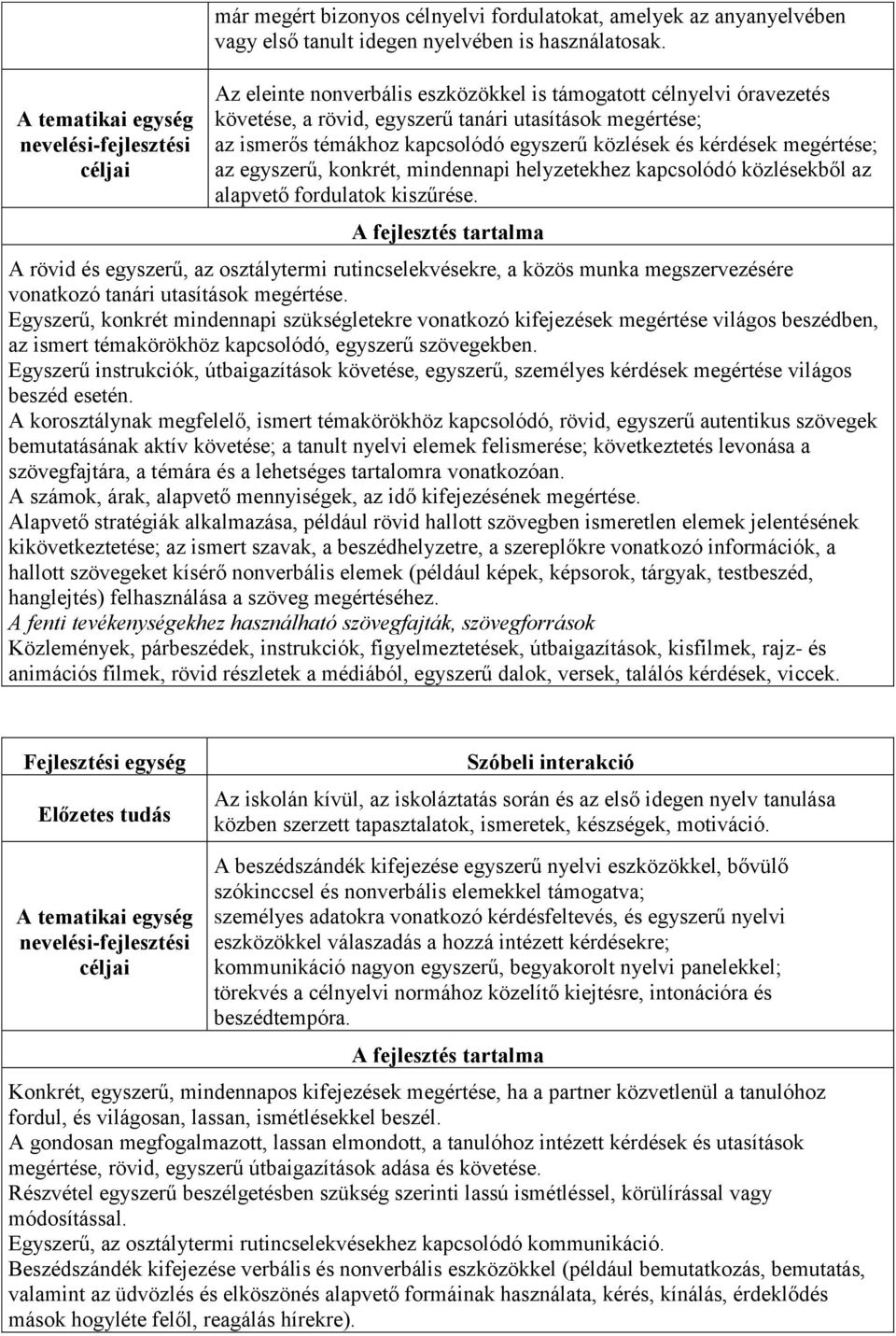 | | már megért bizonyos célnyelvi fordulatokat, amelyek az anyanyelvében vagy első tanult idegen nyelvében is használatosak. |
|---|---|
| A tematikai egység nevelési-fejlesztési céljai | Az eleinte nonverbális eszközökkel is támogatott célnyelvi óravezetés követése, a rövid, egyszerű tanári utasítások megértése; az ismerős témákhoz kapcsolódó egyszerű közlések és kérdések megértése; az egyszerű, konkrét, mindennapi helyzetekhez kapcsolódó közlésekből az alapvető fordulatok kiszűrése. |

A fejlesztés tartalma

A rövid és egyszerű, az osztálytermi rutincselekvésekre, a közös munka megszervezésére vonatkozó tanári utasítások megértése.
Egyszerű, konkrét mindennapi szükségletekre vonatkozó kifejezések megértése világos beszédben, az ismert témakörökhöz kapcsolódó, egyszerű szövegekben.
Egyszerű instrukciók, útbaigazítások követése, egyszerű, személyes kérdések megértése világos beszéd esetén.
A korosztálynak megfelelő, ismert témakörökhöz kapcsolódó, rövid, egyszerű autentikus szövegek bemutatásának aktív követése; a tanult nyelvi elemek felismerése; következtetés levonása a szövegfajtára, a témára és a lehetséges tartalomra vonatkozóan.
A számok, árak, alapvető mennyiségek, az idő kifejezésének megértése.
Alapvető stratégiák alkalmazása, például rövid hallott szövegben ismeretlen elemek jelentésének kikövetkeztetése; az ismert szavak, a beszédhelyzetre, a szereplőkre vonatkozó információk, a hallott szövegeket kísérő nonverbális elemek (például képek, képsorok, tárgyak, testbeszéd, hanglejtés) felhasználása a szöveg megértéséhez.
A fenti tevékenységekhez használható szövegfajták, szövegforrások
Közlemények, párbeszédek, instrukciók, figyelmeztetések, útbaigazítások, kisfilmek, rajz- és animációs filmek, rövid részletek a médiából, egyszerű dalok, versek, találós kérdések, viccek.

| Fejlesztési egység | Szóbeli interakció |
|---|---|
| Előzetes tudás | Az iskolán kívül, az iskoláztatás során és az első idegen nyelv tanulása közben szerzett tapasztalatok, ismeretek, készségek, motiváció. |
| A tematikai egység nevelési-fejlesztési céljai | A beszédszándék kifejezése egyszerű nyelvi eszközökkel, bővülő szókinccsel és nonverbális elemekkel támogatva; személyes adatokra vonatkozó kérdésfeltevés, és egyszerű nyelvi eszközökkel válaszadás a hozzá intézett kérdésekre; kommunikáció nagyon egyszerű, begyakorolt nyelvi panelekkel; törekvés a célnyelvi normához közelítő kiejtésre, intonációra és beszédtempóra. |

A fejlesztés tartalma

Konkrét, egyszerű, mindennapos kifejezések megértése, ha a partner közvetlenül a tanulóhoz fordul, és világosan, lassan, ismétlésekkel beszél.
A gondosan megfogalmazott, lassan elmondott, a tanulóhoz intézett kérdések és utasítások megértése, rövid, egyszerű útbaigazítások adása és követése.
Részvétel egyszerű beszélgetésben szükség szerinti lassú ismétléssel, körülírással vagy módosítással.
Egyszerű, az osztálytermi rutincselekvésekhez kapcsolódó kommunikáció.
Beszédszándék kifejezése verbális és nonverbális eszközökkel (például bemutatkozás, bemutatás, valamint az üdvözlés és elköszönés alapvető formáinak használata, kérés, kínálás, érdeklődés mások hogyléte felől, reagálás hírekre).